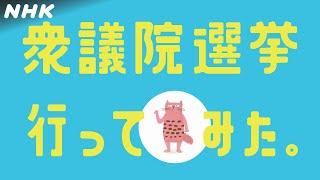 NHK

衆議院選挙

行ってみた。